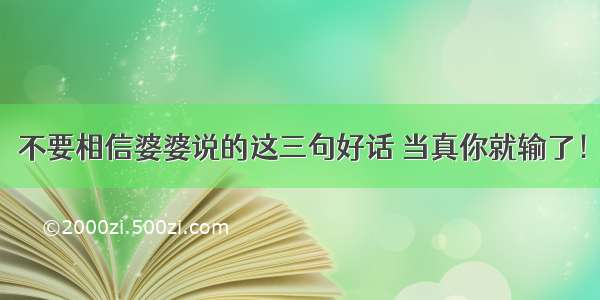 不要相信婆婆说的这三句好话 当真你就输了！

©2000zi.500zi.com